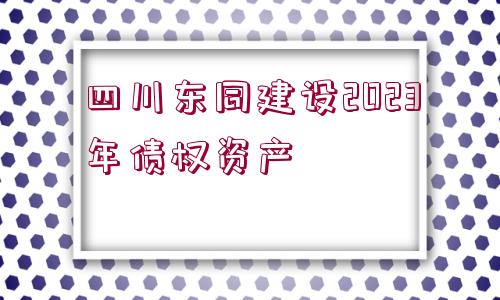 四川东同建设2023年债权资产